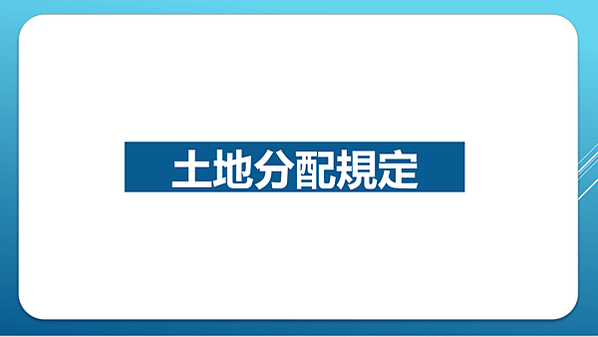 土地分配規定